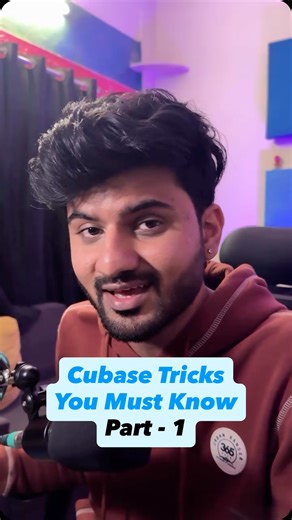 Cubase Tricks
You Must Know
Part - 1

365